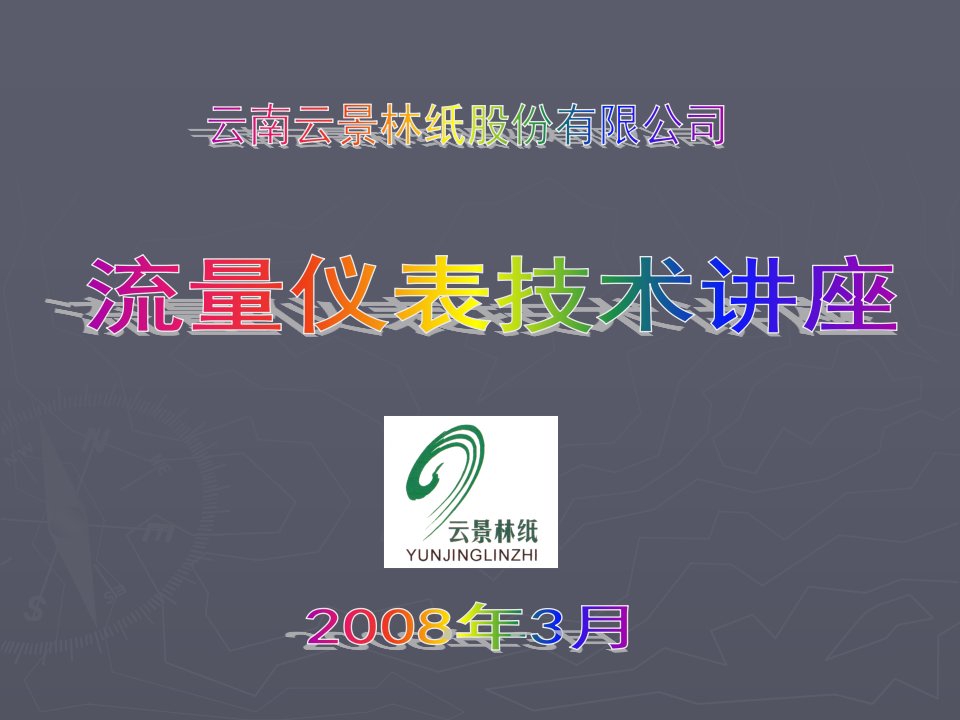 云南云景林纸股份有限公司

流量仪表技术讲座

云景林纸
YUNJINGLINZHI

2008年3月